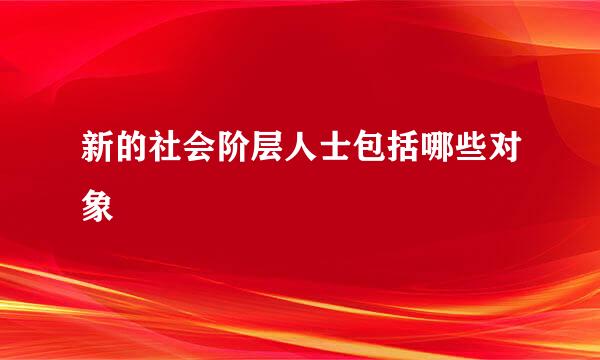 新的社会阶层人士包括哪些对象